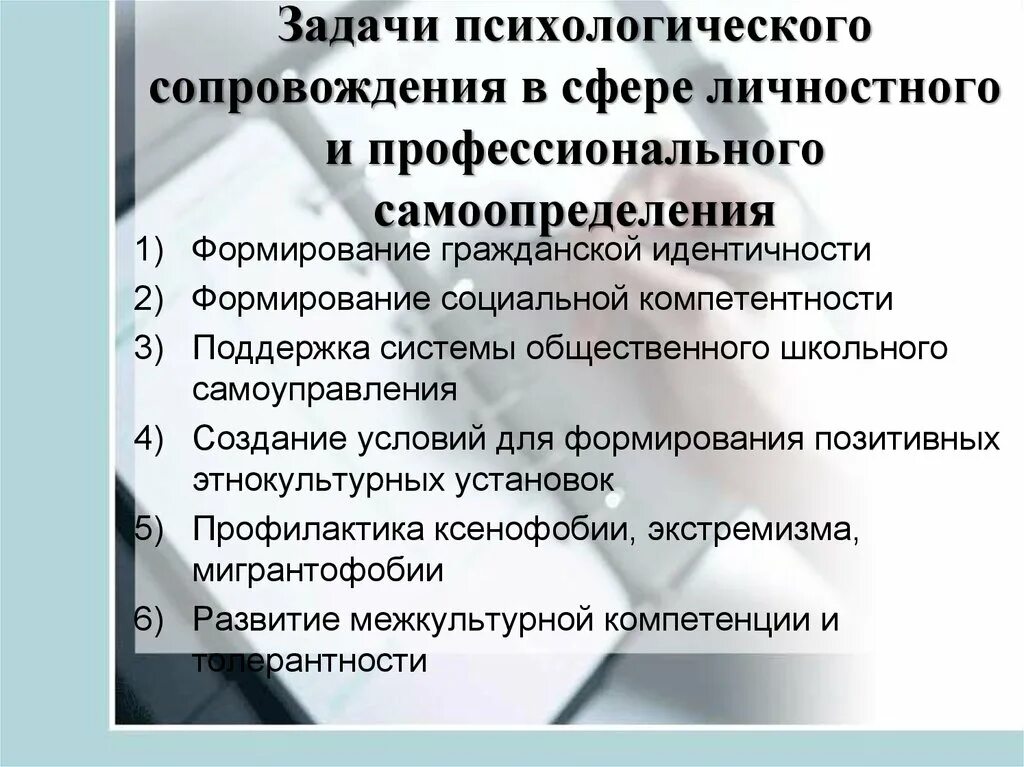 Задачи психологического сопровождения в сфере личностного и профессионального самоопределения

1) Формирование гражданской идентичности
2) Формирование социальной компетентности
3) Поддержка системы общественного школьного самоуправления
4) Создание условий для формирования позитивных этнокультурных установок
5) Профилактика ксенофобии, экстремизма, мигрантофобии
6) Развитие межкультурной компетенции и толерантности